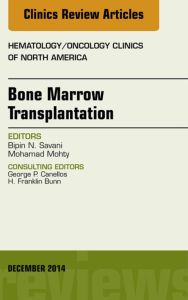 Clinics Review Articles

HEMATOLOGY/ONCOLOGY CLINICS OF NORTH AMERICA

Bone Marrow Transplantation

EDITORS
Bipin N. Savani
Mohamad Mohty

CONSULTING EDITORS
George P. Canellos
H. Franklin Bunn

DECEMBER 2014

reviews